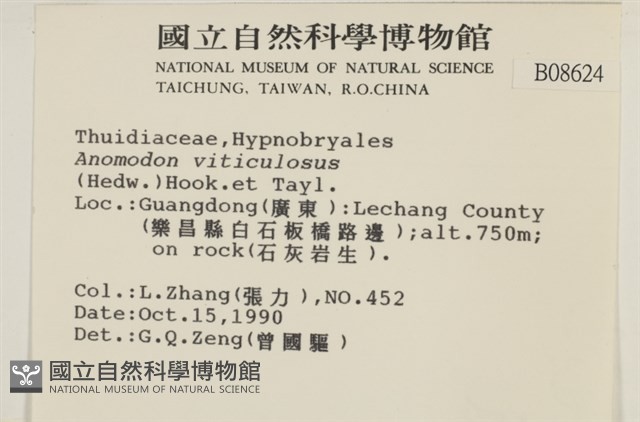 國立自然科學博物館
NATIONAL MUSEUM OF NATURAL SCIENCE
TAICHUNG, TAIWAN, R.O.CHINA

B08624

Thuidiaceae,Hypnobryales
Anomodon viticulosus
(Hedw.)Hook.et Tayl.
Loc.:Guangdong(廣東):Lechang County (樂昌縣白石板橋路邊);alt.750m; on rock(石灰岩生).

Col.:L.Zhang(張力),NO.452
Date:Oct.15,1990
Det.:G.Q.Zeng(曾國驅)

國立自然科學博物館
NATIONAL MUSEUM OF NATURAL SCIENCE